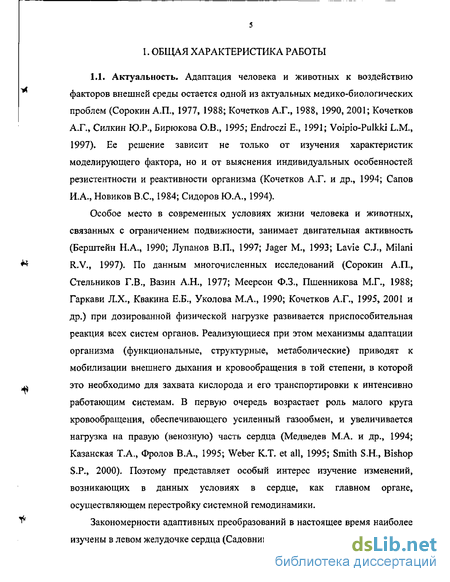 5

1. ОБЩАЯ ХАРАКТЕРИСТИКА РАБОТЫ

1.1. Актуальность. Адаптация человека и животных к воздействию факторов внешней среды остается одной из актуальных медико-биологических проблем (Сорокин А.П., 1977, 1988; Кочетков А.Г., 1988, 1990, 2001; Кочетков А.Г., Силкин Ю.Р., Бирюкова О.В., 1995; Endroczi E., 1991; Voipio-Pulkki L.M., 1997). Ее решение зависит не только от изучения характеристик моделирующего фактора, но и от выяснения индивидуальных особенностей резистентности и реактивности организма (Кочетков А.Г. и др., 1994; Сапов И.А., Новиков В.С., 1984; Сидоров Ю.А., 1994).

Особое место в современных условиях жизни человека и животных, связанных с ограничением подвижности, занимает двигательная активность (Берштейн Н.А., 1990; Лупанов В.П., 1997; Jager M., 1993; Lavie C.J., Milani R.V., 1997). По данным многочисленных исследований (Сорокин А.П., Стельников Г.В., Вазин А.Н., 1977; Меерсон Ф.З., Пшенникова М.Г., 1988; Гаркави Л.Х., Квакина Е.Б., Уколова М.А., 1990; Кочетков А.Г., 1995, 2001 и др.) при дозированной физической нагрузке развивается приспособительная реакция всех систем органов. Реализующиеся при этом механизмы адаптации организма (функциональные, структурные, метаболические) приводят к мобилизации внешнего дыхания и кровообращения в той степени, в которой это необходимо для захвата кислорода и его транспортировки к интенсивно работающим системам. В первую очередь возрастает роль малого круга кровообращения, обеспечивающего усиленный газообмен, и увеличивается нагрузка на правую (венозную) часть сердца (Медведев М.А. и др., 1994; Казанская Т.А., Фролов В.А., 1995; Weber K.T. et all, 1995; Smith S.H., Bishop S.P., 2000). Поэтому представляет особый интерес изучение изменений, возникающих в данных условиях в сердце, как главном органе, осуществляющем перестройку системной гемодинамики.

Закономерности адаптивных преобразований в настоящее время наиболее изучены в левом желудочке сердца (Садовни

dsLib.net
библиотека диссертаций